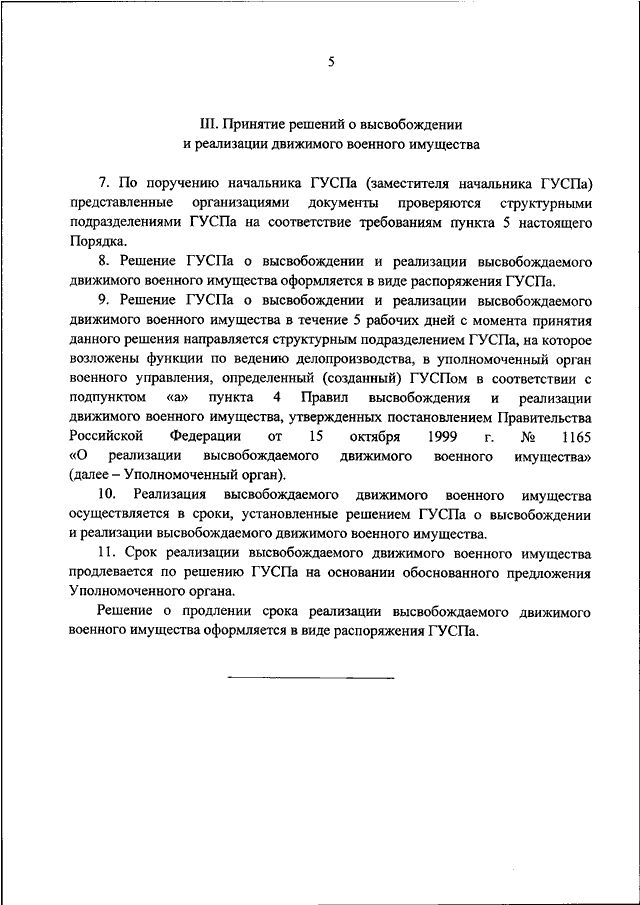 5

III. Принятие решений о высвобождении и реализации движимого военного имущества

7. По поручению начальника ГУСПа (заместителя начальника ГУСПа) представленные организациями документы проверяются структурными подразделениями ГУСПа на соответствие требованиям пункта 5 настоящего Порядка.

8. Решение ГУСПа о высвобождении и реализации высвобождаемого движимого военного имущества оформляется в виде распоряжения ГУСПа.

9. Решение ГУСПа о высвобождении и реализации высвобождаемого движимого военного имущества в течение 5 рабочих дней с момента принятия данного решения направляется структурным подразделением ГУСПа, на которое возложены функции по ведению делопроизводства, в уполномоченный орган военного управления, определенный (созданный) ГУСПом в соответствии с подпунктом «а» пункта 4 Правил высвобождения и реализации движимого военного имущества, утвержденных постановлением Правительства Российской Федерации от 15 октября 1999 г. № 1165 «О реализации высвобождаемого движимого военного имущества» (далее – Уполномоченный орган).

10. Реализация высвобождаемого движимого военного имущества осуществляется в сроки, установленные решением ГУСПа о высвобождении и реализации высвобождаемого движимого военного имущества.

11. Срок реализации высвобождаемого движимого военного имущества продлевается по решению ГУСПа на основании обоснованного предложения Уполномоченного органа.

Решение о продлении срока реализации высвобождаемого движимого военного имущества оформляется в виде распоряжения ГУСПа.